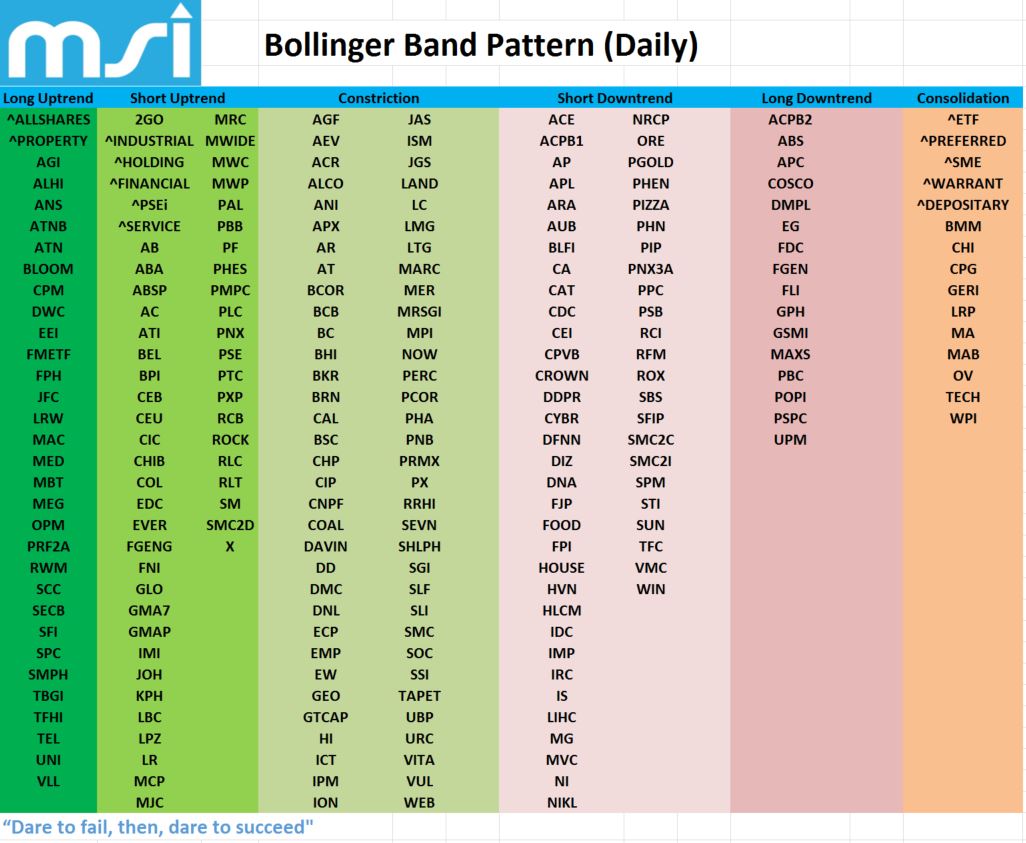 msi

Bollinger Band Pattern (Daily)

| Long Uptrend | Short Uptrend | | Constriction | | Short Downtrend | | Long Downtrend | Consolidation |
|---|---|---|---|---|---|---|---|---|
| ^ALLSHARES | 2GO | MRC | AGF | JAS | ACE | NRCP | ACPB2 | ^ETF |
| ^PROPERTY | ^INDUSTRIAL | MWIDE | AEV | ISM | ACPB1 | ORE | ABS | ^PREFERRED |
| AGI | ^HOLDING | MWC | ACR | JGS | AP | PGOLD | APC | ^SME |
| ALHI | ^FINANCIAL | MWP | ALCO | LAND | APL | PHEN | COSCO | ^WARRANT |
| ANS | ^PSEi | PAL | ANI | LC | ARA | PIZZA | DMPL | ^DEPOSITARY |
| ATNB | ^SERVICE | PBB | APX | LMG | AUB | PHN | EG | BMM |
| ATN | AB | PF | AR | LTG | BLFI | PIP | FDC | CHI |
| BLOOM | ABA | PHES | AT | MARC | CA | PNX3A | FGEN | CPG |
| CPM | ABSP | PMPC | BCOR | MER | CAT | PPC | FLI | GERI |
| DWC | AC | PLC | BCB | MRSGI | CDC | PSB | GPH | LRP |
| EEI | ATI | PNX | BC | MPI | CEI | RCI | GSMI | MA |
| FMETF | BEL | PSE | BHI | NOW | CPVB | RFM | MAXS | MAB |
| FPH | BPI | PTC | BKR | PERC | CROWN | ROX | PBC | OV |
| JFC | CEB | PXP | BRN | PCOR | DDPR | SBS | POPI | TECH |
| LRW | CEU | RCB | CAL | PHA | CYBR | SFIP | PSPC | WPI |
| MAC | CIC | ROCK | BSC | PNB | DFNN | SMC2C | UPM | |
| MED | CHIB | RLC | CHP | PRMX | DIZ | SMC2I | | |
| MBT | COL | RLT | CIP | PX | DNA | SPM | | |
| MEG | EDC | SM | CNPF | RRHI | FJP | STI | | |
| OPM | EVER | SMC2D | COAL | SEVN | FOOD | SUN | | |
| PRF2A | FGENG | X | DAVIN | SHLPH | FPI | TFC | | |
| RWM | FNI | | DD | SGI | HOUSE | VMC | | |
| SCC | GLO | | DMC | SLF | HVN | WIN | | |
| SECB | GMA7 | | DNL | SLI | HLCM | | | |
| SFI | GMAP | | ECP | SMC | IDC | | | |
| SPC | IMI | | EMP | SOC | IMP | | | |
| SMPH | JOH | | EW | SSI | IRC | | | |
| TBGI | KPH | | GEO | TAPET | IS | | | |
| TFHI | LBC | | GTCAP | UBP | LIHC | | | |
| TEL | LPZ | | HI | URC | MG | | | |
| UNI | LR | | ICT | VITA | MVC | | | |
| VLL | MCP | | IPM | VUL | NI | | | |
| | MJC | | ION | WEB | NIKL | | | |

“Dare to fail, then, dare to succeed"